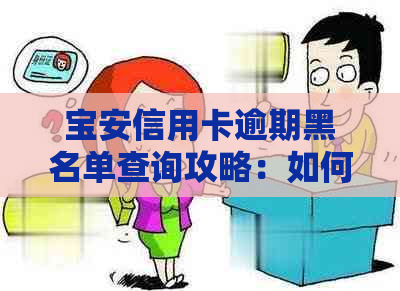 身份证

宝安信用卡逾期黑名单查询攻略：如何